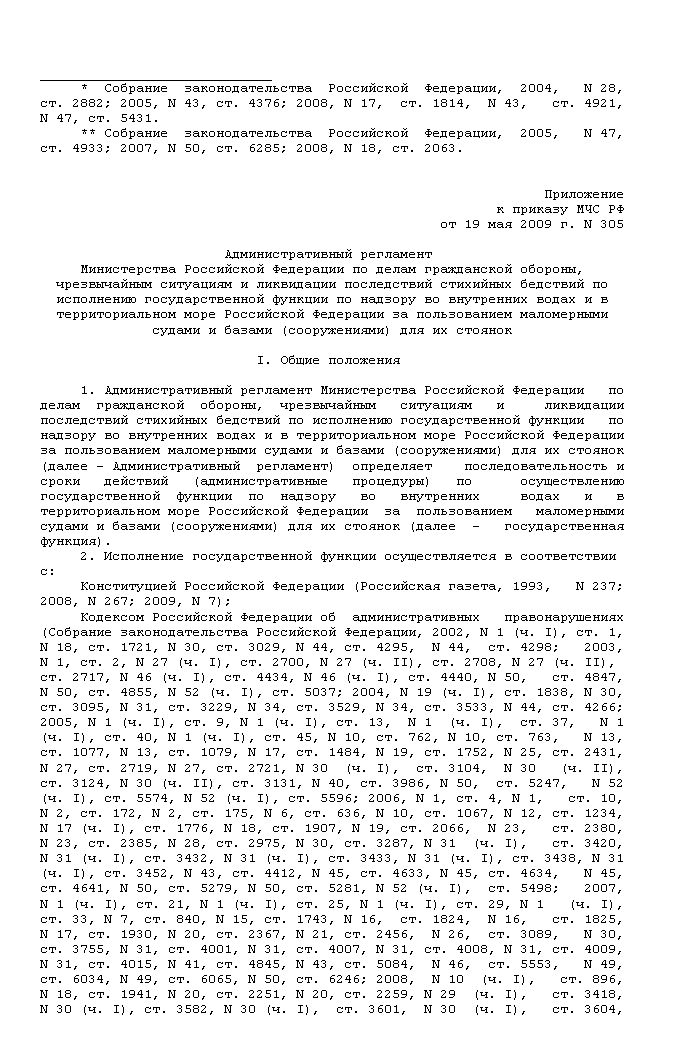 * Собрание законодательства Российской Федерации, 2004, N 28, ст. 2882; 2005, N 43, ст. 4376; 2008, N 17, ст. 1814, N 43, ст. 4921, N 47, ст. 5431.
** Собрание законодательства Российской Федерации, 2005, N 47, ст. 4933; 2007, N 50, ст. 6285; 2008, N 18, ст. 2063.

Приложение
к приказу МЧС РФ
от 19 мая 2009 г. N 305

Административный регламент
Министерства Российской Федерации по делам гражданской обороны, чрезвычайным ситуациям и ликвидации последствий стихийных бедствий по исполнению государственной функции по надзору во внутренних водах и в территориальном море Российской Федерации за пользованием маломерными судами и базами (сооружениями) для их стоянок

I. Общие положения

1. Административный регламент Министерства Российской Федерации по делам гражданской обороны, чрезвычайным ситуациям и ликвидации последствий стихийных бедствий по исполнению государственной функции по надзору во внутренних водах и в территориальном море Российской Федерации за пользованием маломерными судами и базами (сооружениями) для их стоянок (далее - Административный регламент) определяет последовательность и сроки действий (административные процедуры) по осуществлению государственной функции по надзору во внутренних водах и в территориальном море Российской Федерации за пользованием маломерными судами и базами (сооружениями) для их стоянок (далее - государственная функция).
2. Исполнение государственной функции осуществляется в соответствии с:
Конституцией Российской Федерации (Российская газета, 1993, N 237; 2008, N 267; 2009, N 7);
Кодексом Российской Федерации об административных правонарушениях (Собрание законодательства Российской Федерации, 2002, N 1 (ч. I), ст. 1, N 18, ст. 1721, N 30, ст. 3029, N 44, ст. 4295, N 44, ст. 4298; 2003, N 1, ст. 2, N 27 (ч. I), ст. 2700, N 27 (ч. II), ст. 2708, N 27 (ч. II), ст. 2717, N 46 (ч. I), ст. 4434, N 46 (ч. I), ст. 4440, N 50, ст. 4847, N 50, ст. 4855, N 52 (ч. I), ст. 5037; 2004, N 19 (ч. I), ст. 1838, N 30, ст. 3095, N 31, ст. 3229, N 34, ст. 3529, N 34, ст. 3533, N 44, ст. 4266; 2005, N 1 (ч. I), ст. 9, N 1 (ч. I), ст. 13, N 1 (ч. I), ст. 37, N 1 (ч. I), ст. 40, N 1 (ч. I), ст. 45, N 10, ст. 762, N 10, ст. 763, N 13, ст. 1077, N 13, ст. 1079, N 17, ст. 1484, N 19, ст. 1752, N 25, ст. 2431, N 27, ст. 2719, N 27, ст. 2721, N 30 (ч. I), ст. 3104, N 30 (ч. II), ст. 3124, N 30 (ч. II), ст. 3131, N 40, ст. 3986, N 50, ст. 5247, N 52 (ч. I), ст. 5574, N 52 (ч. I), ст. 5596; 2006, N 1, ст. 4, N 1, ст. 10, N 2, ст. 172, N 2, ст. 175, N 6, ст. 636, N 10, ст. 1067, N 12, ст. 1234, N 17 (ч. I), ст. 1776, N 18, ст. 1907, N 19, ст. 2066, N 23, ст. 2380, N 23, ст. 2385, N 28, ст. 2975, N 30, ст. 3287, N 31 (ч. I), ст. 3420, N 31 (ч. I), ст. 3432, N 31 (ч. I), ст. 3433, N 31 (ч. I), ст. 3438, N 31 (ч. I), ст. 3452, N 43, ст. 4412, N 45, ст. 4633, N 45, ст. 4634, N 45, ст. 4641, N 50, ст. 5279, N 50, ст. 5281, N 52 (ч. I), ст. 5498; 2007, N 1 (ч. I), ст. 21, N 1 (ч. I), ст. 25, N 1 (ч. I), ст. 29, N 1 (ч. I), ст. 33, N 7, ст. 840, N 15, ст. 1743, N 16, ст. 1824, N 16, ст. 1825, N 17, ст. 1930, N 20, ст. 2367, N 21, ст. 2456, N 26, ст. 3089, N 30, ст. 3755, N 31, ст. 4001, N 31, ст. 4007, N 31, ст. 4008, N 31, ст. 4009, N 31, ст. 4015, N 41, ст. 4845, N 43, ст. 5084, N 46, ст. 5553, N 49, ст. 6034, N 49, ст. 6065, N 50, ст. 6246; 2008, N 10 (ч. I), ст. 896, N 18, ст. 1941, N 20, ст. 2251, N 20, ст. 2259, N 29 (ч. I), ст. 3418, N 30 (ч. I), ст. 3582, N 30 (ч. I), ст. 3601, N 30 (ч. I), ст. 3604,